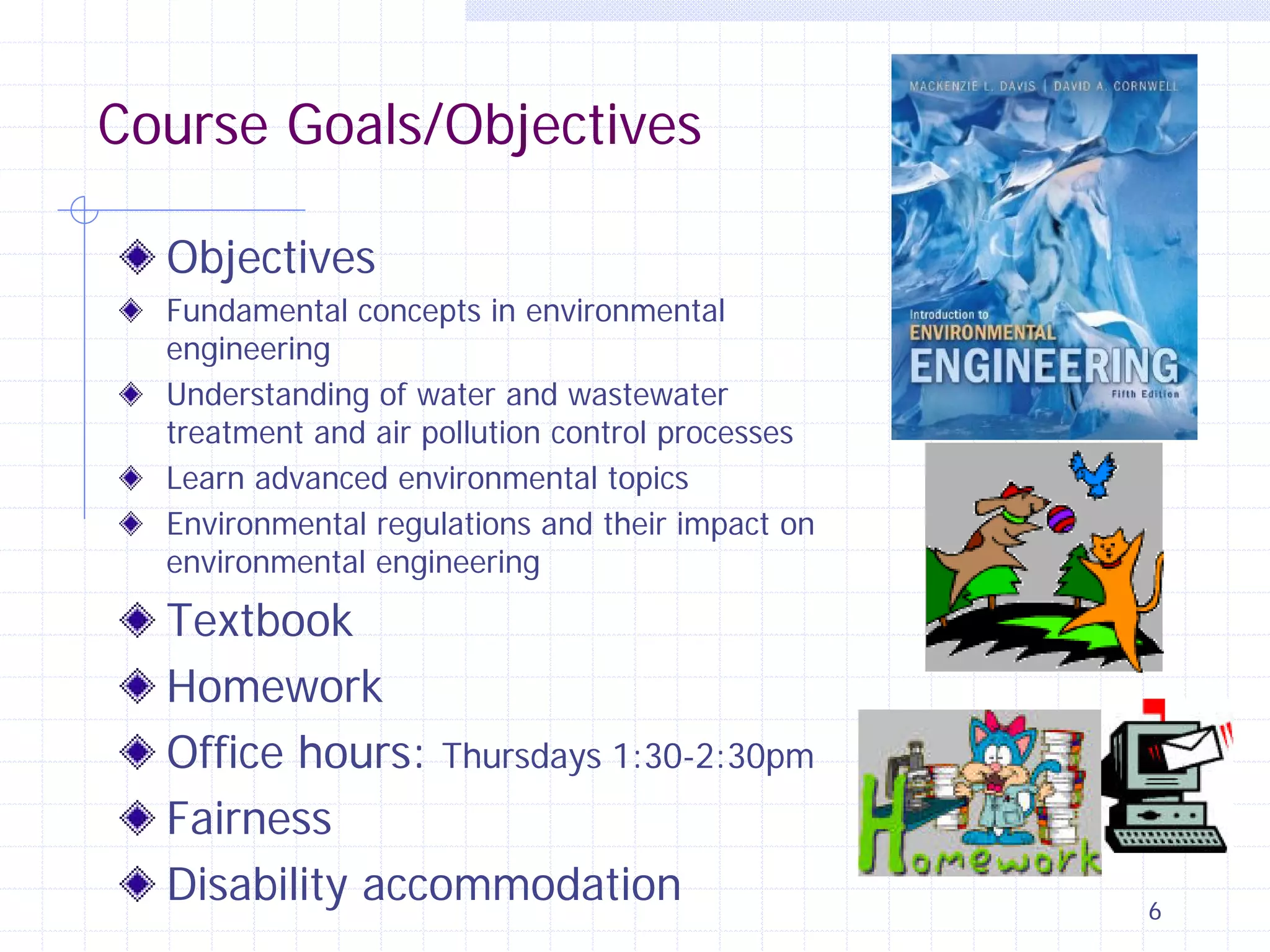 Course Goals/Objectives

Objectives

Fundamental concepts in environmental engineering

Understanding of water and wastewater treatment and air pollution control processes

Learn advanced environmental topics

Environmental regulations and their impact on environmental engineering

Textbook

Homework

Office hours: Thursdays 1:30-2:30pm

Fairness

Disability accommodation

MACKENZIE L. DAVIS | DAVID A. CORNWELL

Introduction to ENVIRONMENTAL ENGINEERING Fifth Edition

Homework

6